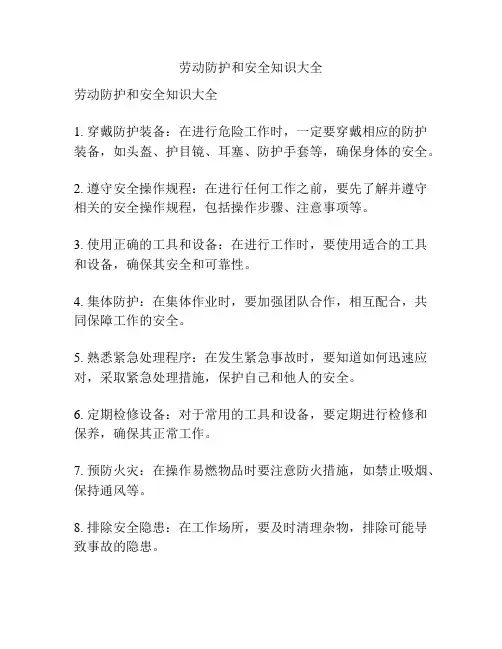 劳动防护和安全知识大全

劳动防护和安全知识大全

1. 穿戴防护装备：在进行危险工作时，一定要穿戴相应的防护装备，如头盔、护目镜、耳塞、防护手套等，确保身体的安全。

2. 遵守安全操作规程：在进行任何工作之前，要先了解并遵守相关的安全操作规程，包括操作步骤、注意事项等。

3. 使用正确的工具和设备：在进行工作时，要使用适合的工具和设备，确保其安全和可靠性。

4. 集体防护：在集体作业时，要加强团队合作，相互配合，共同保障工作的安全。

5. 熟悉紧急处理程序：在发生紧急事故时，要知道如何迅速应对，采取紧急处理措施，保护自己和他人的安全。

6. 定期检修设备：对于常用的工具和设备，要定期进行检修和保养，确保其正常工作。

7. 预防火灾：在操作易燃物品时要注意防火措施，如禁止吸烟、保持通风等。

8. 排除安全隐患：在工作场所，要及时清理杂物，排除可能导致事故的隐患。